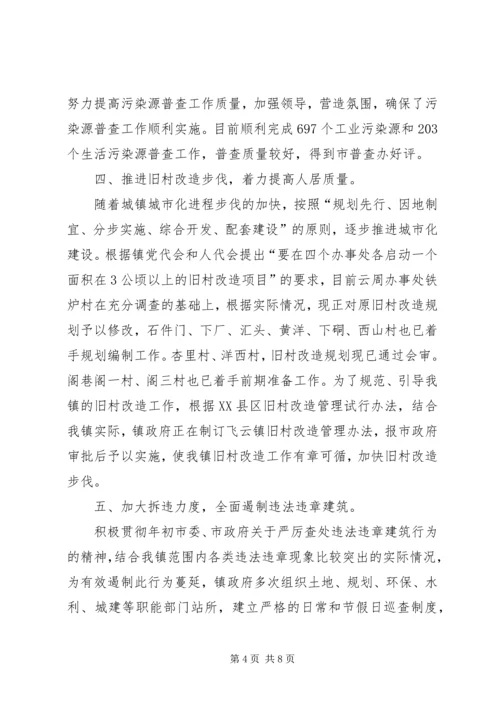 努力提高污染源普查工作质量，加强领导，营造氛围，确保了污染源普查工作顺利实施。目前顺利完成697个工业污染源和203个生活污染源普查工作，普查质量较好，得到市普查办好评。

四、推进旧村改造步伐，着力提高人居质量。

随着城镇城市化进程步伐的加快，按照“规划先行、因地制宜、分步实施、综合开发、配套建设”的原则，逐步推进城市化建设。根据镇党代会和人代会提出“要在四个办事处各启动一个面积在3公顷以上的旧村改造项目”的要求，目前云周办事处铁炉村在充分调查的基础上，根据实际情况，现正对原旧村改造规划予以修改，石件门、下厂、汇头、黄洋、下硐、西山村也已着手规划编制工作。杏里村、洋西村，旧村改造规划现已通过会审。阁巷阁一村、阁三村也已着手前期准备工作。为了规范、引导我镇的旧村改造工作，根据XX县区旧村改造管理试行办法，结合我镇实际，镇政府正在制订飞云镇旧村改造管理办法，报市政府审批后予以实施，使我镇旧村改造工作有章可循，加快旧村改造步伐。

五、加大拆违力度，全面遏制违法违章建筑。

积极贯彻年初市委、市政府关于严厉查处违法违章建筑行为的精神，结合我镇范围内各类违法违章现象比较突出的实际情况，为有效遏制此行为蔓延，镇政府多次组织土地、规划、环保、水利、城建等职能部门站所，建立严格的日常和节假日巡查制度，

第4页 共8页